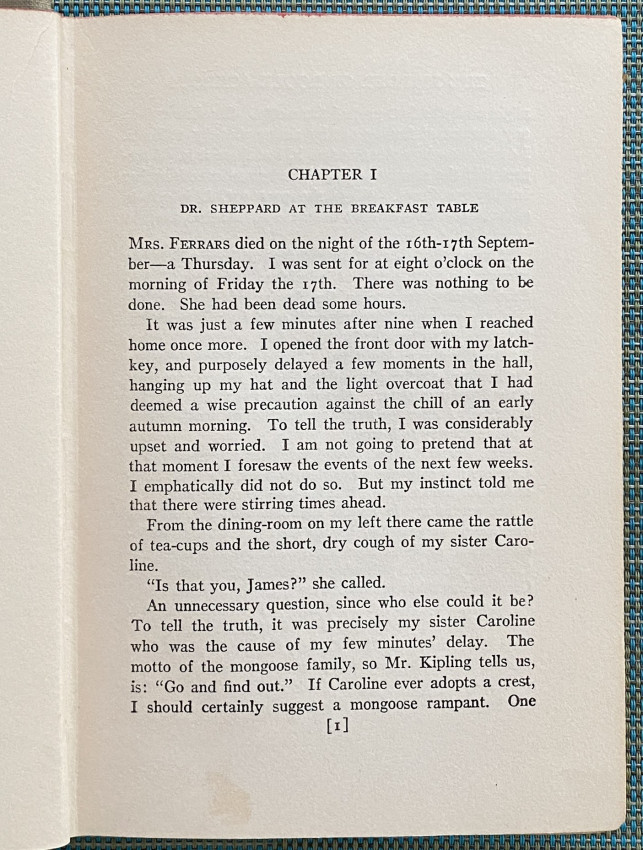 CHAPTER I

DR. SHEPPARD AT THE BREAKFAST TABLE

MRS. FERRARS died on the night of the 16th-17th September—a Thursday. I was sent for at eight o'clock on the morning of Friday the 17th. There was nothing to be done. She had been dead some hours.

It was just a few minutes after nine when I reached home once more. I opened the front door with my latchkey, and purposely delayed a few moments in the hall, hanging up my hat and the light overcoat that I had deemed a wise precaution against the chill of an early autumn morning. To tell the truth, I was considerably upset and worried. I am not going to pretend that at that moment I foresaw the events of the next few weeks. I emphatically did not do so. But my instinct told me that there were stirring times ahead.

From the dining-room on my left there came the rattle of tea-cups and the short, dry cough of my sister Caroline.

"Is that you, James?" she called.

An unnecessary question, since who else could it be? To tell the truth, it was precisely my sister Caroline who was the cause of my few minutes' delay. The motto of the mongoose family, so Mr. Kipling tells us, is: "Go and find out." If Caroline ever adopts a crest, I should certainly suggest a mongoose rampant. One

[1]